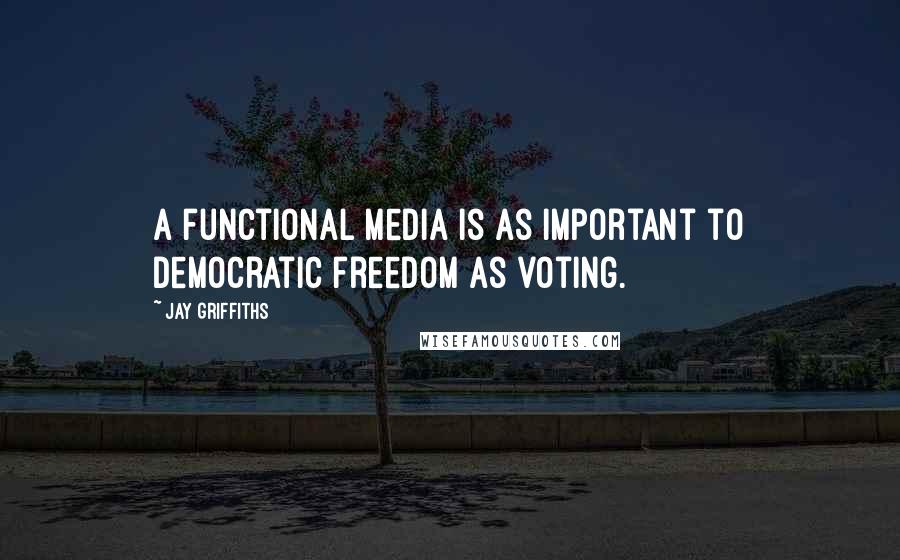 A FUNCTIONAL MEDIA IS AS IMPORTANT TO DEMOCRATIC FREEDOM AS VOTING.

~ JAY GRIFFITHS

WISEFAMOUSQUOTES.COM